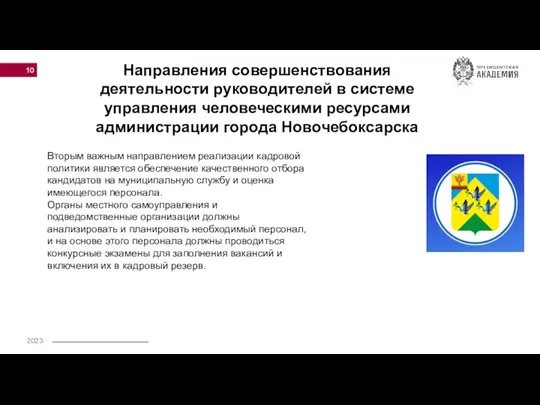 10

Направления совершенствования деятельности руководителей в системе управления человеческими ресурсами администрации города Новочебоксарска

ПРЕЗИДЕНТСКАЯ
АКАДЕМИЯ

Вторым важным направлением реализации кадровой политики является обеспечение качественного отбора кандидатов на муниципальную службу и оценка имеющегося персонала.
Органы местного самоуправления и подведомственные организации должны анализировать и планировать необходимый персонал, и на основе этого персонала должны проводиться конкурсные экзамены для заполнения вакансий и включения их в кадровый резерв.

2023